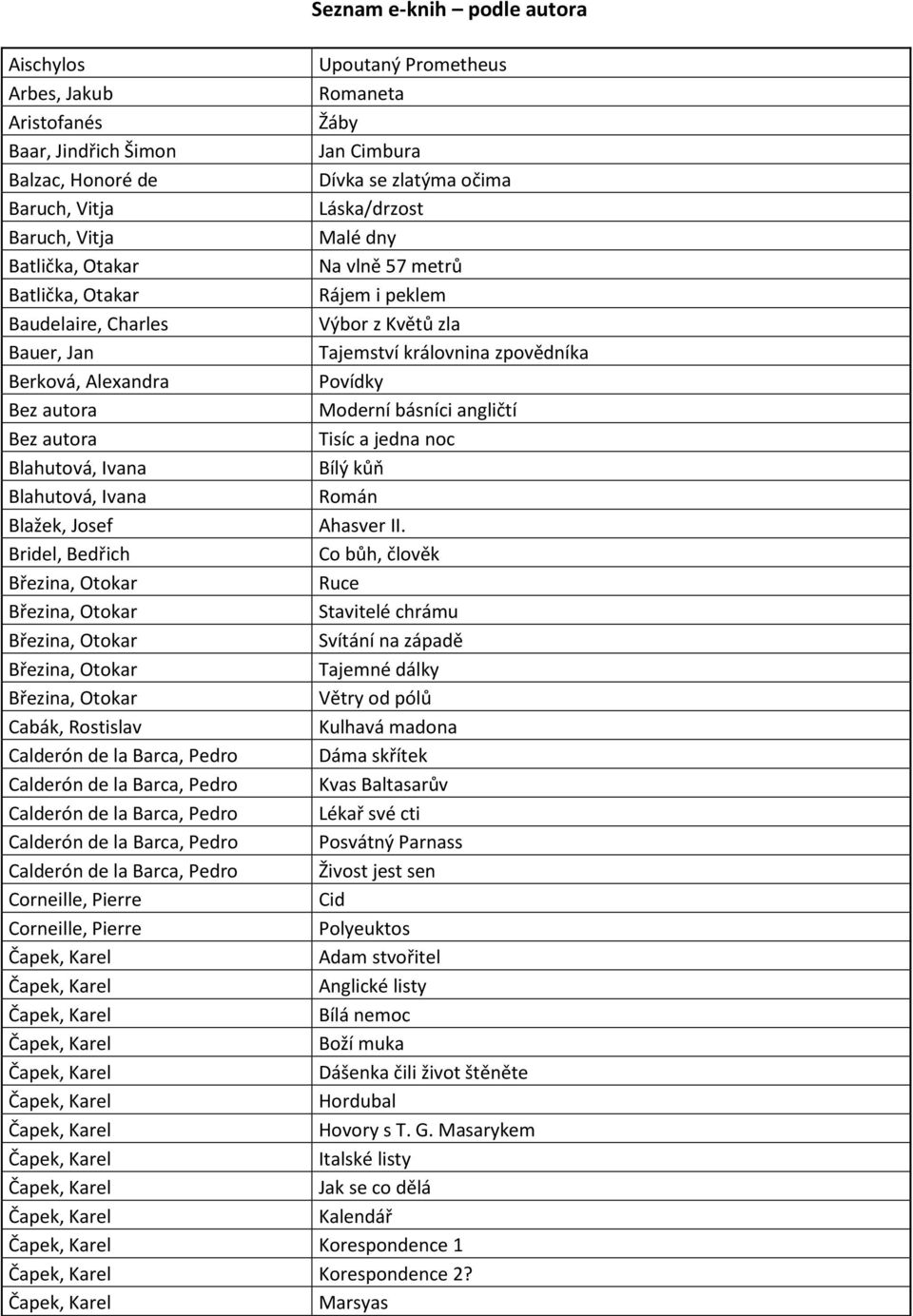 Seznam e-knih – podle autora

| | |
|---|---|
| Aischylos | Upoutaný Prometheus |
| Arbes, Jakub | Romaneta |
| Aristofanés | Žáby |
| Baar, Jindřich Šimon | Jan Cimbura |
| Balzac, Honoré de | Dívka se zlatýma očima |
| Baruch, Vitja | Láska/drzost |
| Baruch, Vitja | Malé dny |
| Batlička, Otakar | Na vlně 57 metrů |
| Batlička, Otakar | Rájem i peklem |
| Baudelaire, Charles | Výbor z Květů zla |
| Bauer, Jan | Tajemství královnina zpovědníka |
| Berková, Alexandra | Povídky |
| Bez autora | Moderní básníci angličtí |
| Bez autora | Tisíc a jedna noc |
| Blahutová, Ivana | Bílý kůň |
| Blahutová, Ivana | Román |
| Blažek, Josef | Ahasver II. |
| Bridel, Bedřich | Co bůh, člověk |
| Březina, Otokar | Ruce |
| Březina, Otokar | Stavitelé chrámu |
| Březina, Otokar | Svítání na západě |
| Březina, Otokar | Tajemné dálky |
| Březina, Otokar | Větry od pólů |
| Cabák, Rostislav | Kulhavá madona |
| Calderón de la Barca, Pedro | Dáma skřítek |
| Calderón de la Barca, Pedro | Kvas Baltasarův |
| Calderón de la Barca, Pedro | Lékař své cti |
| Calderón de la Barca, Pedro | Posvátný Parnass |
| Calderón de la Barca, Pedro | Živost jest sen |
| Corneille, Pierre | Cid |
| Corneille, Pierre | Polyeuktos |
| Čapek, Karel | Adam stvořitel |
| Čapek, Karel | Anglické listy |
| Čapek, Karel | Bílá nemoc |
| Čapek, Karel | Boží muka |
| Čapek, Karel | Dášenka čili život štěněte |
| Čapek, Karel | Hordubal |
| Čapek, Karel | Hovory s T. G. Masarykem |
| Čapek, Karel | Italské listy |
| Čapek, Karel | Jak se co dělá |
| Čapek, Karel | Kalendář |
| Čapek, Karel | Korespondence 1 |
| Čapek, Karel | Korespondence 2? |
| Čapek, Karel | Marsyas |